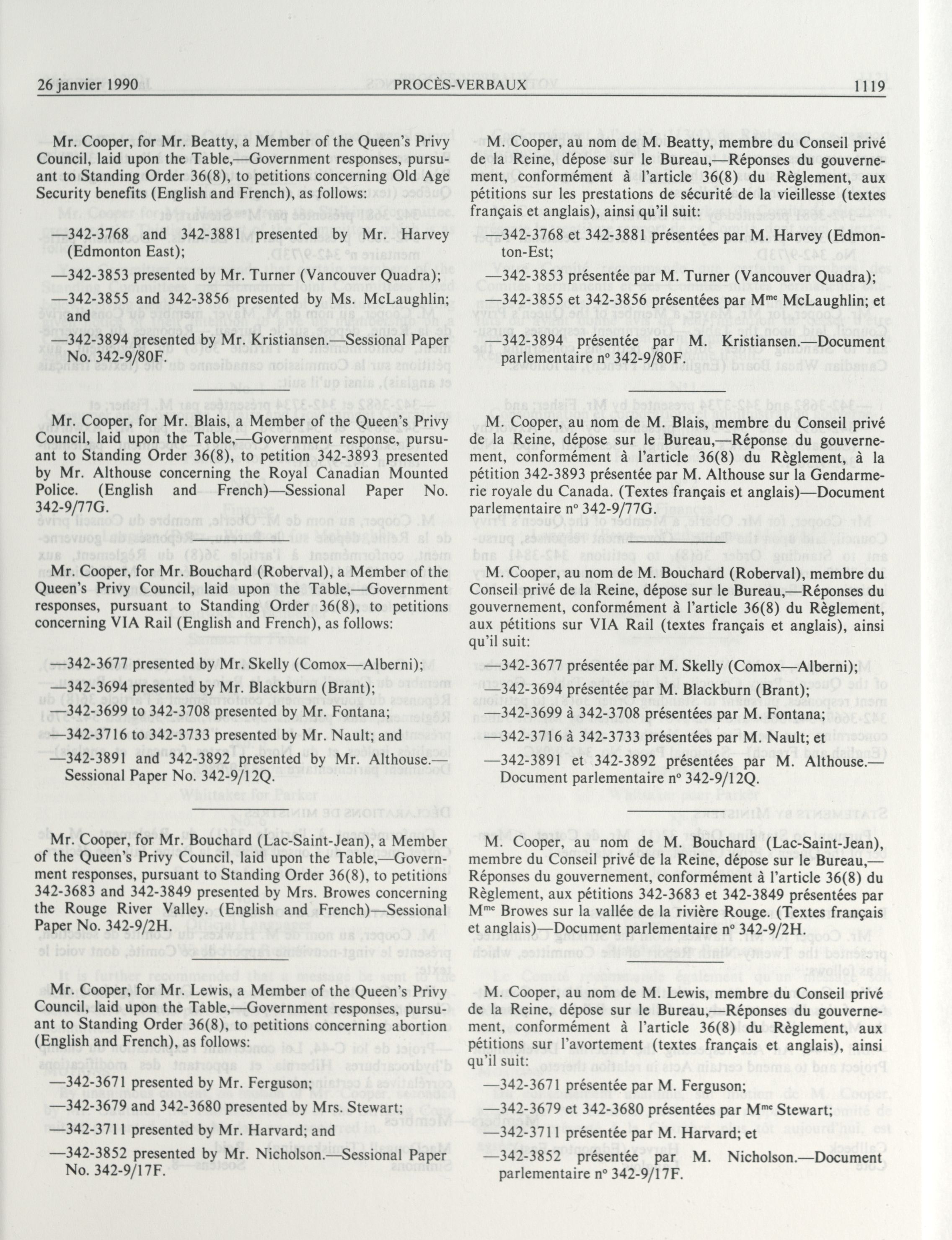 26 janvier 1990 PROCÈS-VERBAUX 1119

Mr. Cooper, for Mr. Beatty, a Member of the Queen's Privy Council, laid upon the Table,—Government responses, pursuant to Standing Order 36(8), to petitions concerning Old Age Security benefits (English and French), as follows:

—342-3768 and 342-3881 presented by Mr. Harvey (Edmonton East);

—342-3853 presented by Mr. Turner (Vancouver Quadra);

—342-3855 and 342-3856 presented by Ms. McLaughlin; and

—342-3894 presented by Mr. Kristiansen.—Sessional Paper No. 342-9/80F.

Mr. Cooper, for Mr. Blais, a Member of the Queen's Privy Council, laid upon the Table,—Government response, pursuant to Standing Order 36(8), to petition 342-3893 presented by Mr. Althouse concerning the Royal Canadian Mounted Police. (English and French)—Sessional Paper No. 342-9/77G.

Mr. Cooper, for Mr. Bouchard (Roberval), a Member of the Queen's Privy Council, laid upon the Table,—Government responses, pursuant to Standing Order 36(8), to petitions concerning VIA Rail (English and French), as follows:

—342-3677 presented by Mr. Skelly (Comox—Alberni);

—342-3694 presented by Mr. Blackburn (Brant);

—342-3699 to 342-3708 presented by Mr. Fontana;

—342-3716 to 342-3733 presented by Mr. Nault; and

—342-3891 and 342-3892 presented by Mr. Althouse.—Sessional Paper No. 342-9/12Q.

Mr. Cooper, for Mr. Bouchard (Lac-Saint-Jean), a Member of the Queen's Privy Council, laid upon the Table,—Government responses, pursuant to Standing Order 36(8), to petitions 342-3683 and 342-3849 presented by Mrs. Browes concerning the Rouge River Valley. (English and French)—Sessional Paper No. 342-9/2H.

Mr. Cooper, for Mr. Lewis, a Member of the Queen's Privy Council, laid upon the Table,—Government responses, pursuant to Standing Order 36(8), to petitions concerning abortion (English and French), as follows:

—342-3671 presented by Mr. Ferguson;

—342-3679 and 342-3680 presented by Mrs. Stewart;

—342-3711 presented by Mr. Harvard; and

—342-3852 presented by Mr. Nicholson.—Sessional Paper No. 342-9/17F.

M. Cooper, au nom de M. Beatty, membre du Conseil privé de la Reine, dépose sur le Bureau,—Réponses du gouvernement, conformément à l'article 36(8) du Règlement, aux pétitions sur les prestations de sécurité de la vieillesse (textes français et anglais), ainsi qu'il suit:

—342-3768 et 342-3881 présentées par M. Harvey (Edmonton-Est;

—342-3853 présentée par M. Turner (Vancouver Quadra);

—342-3855 et 342-3856 présentées par M$^{me}$ McLaughlin; et

—342-3894 présentée par M. Kristiansen.—Document parlementaire n° 342-9/80F.

M. Cooper, au nom de M. Blais, membre du Conseil privé de la Reine, dépose sur le Bureau,—Réponse du gouvernement, conformément à l'article 36(8) du Règlement, à la pétition 342-3893 présentée par M. Althouse sur la Gendarmerie royale du Canada. (Textes français et anglais)—Document parlementaire n° 342-9/77G.

M. Cooper, au nom de M. Bouchard (Roberval), membre du Conseil privé de la Reine, dépose sur le Bureau,—Réponses du gouvernement, conformément à l'article 36(8) du Règlement, aux pétitions sur VIA Rail (textes français et anglais), ainsi qu'il suit:

—342-3677 présentée par M. Skelly (Comox—Alberni);

—342-3694 présentée par M. Blackburn (Brant);

—342-3699 à 342-3708 présentées par M. Fontana;

—342-3716 à 342-3733 présentées par M. Nault; et

—342-3891 et 342-3892 présentées par M. Althouse.—Document parlementaire n° 342-9/12Q.

M. Cooper, au nom de M. Bouchard (Lac-Saint-Jean), membre du Conseil privé de la Reine, dépose sur le Bureau,—Réponses du gouvernement, conformément à l'article 36(8) du Règlement, aux pétitions 342-3683 et 342-3849 présentées par M$^{me}$ Browes sur la vallée de la rivière Rouge. (Textes français et anglais)—Document parlementaire n° 342-9/2H.

M. Cooper, au nom de M. Lewis, membre du Conseil privé de la Reine, dépose sur le Bureau,—Réponses du gouvernement, conformément à l'article 36(8) du Règlement, aux pétitions sur l'avortement (textes français et anglais), ainsi qu'il suit:

—342-3671 présentée par M. Ferguson;

—342-3679 et 342-3680 présentées par M$^{me}$ Stewart;

—342-3711 présentée par M. Harvard; et

—342-3852 présentée par M. Nicholson.—Document parlementaire n° 342-9/17F.